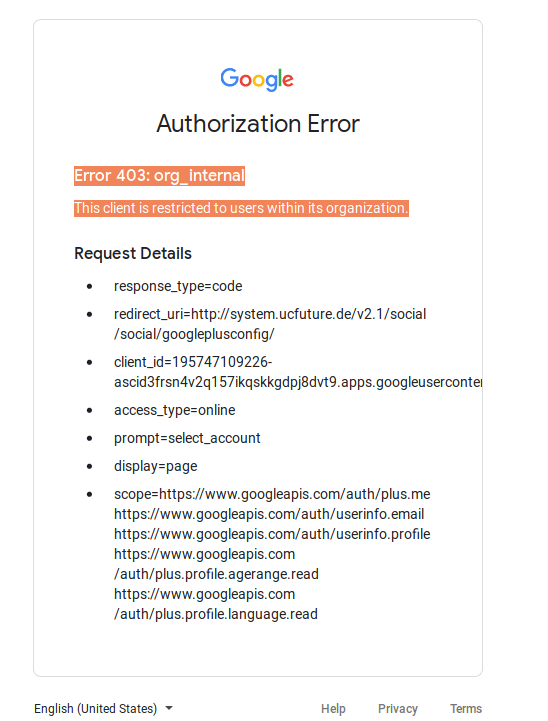 Google

Authorization Error

Error 403: org_internal

This client is restricted to users within its organization.

Request Details

- response_type=code
- redirect_uri=http://system.ucfuture.de/v2.1/social/social/googleplusconfig/
- client_id=195747109226-ascid3frsn4v2q157ikqskkgdpj8dvt9.apps.googleuserconten
- access_type=online
- prompt=select_account
- display=page
- scope=https://www.googleapis.com/auth/plus.me https://www.googleapis.com/auth/userinfo.email https://www.googleapis.com/auth/userinfo.profile https://www.googleapis.com/auth/plus.profile.agerange.read https://www.googleapis.com/auth/plus.profile.language.read

English (United States)

Help Privacy Terms